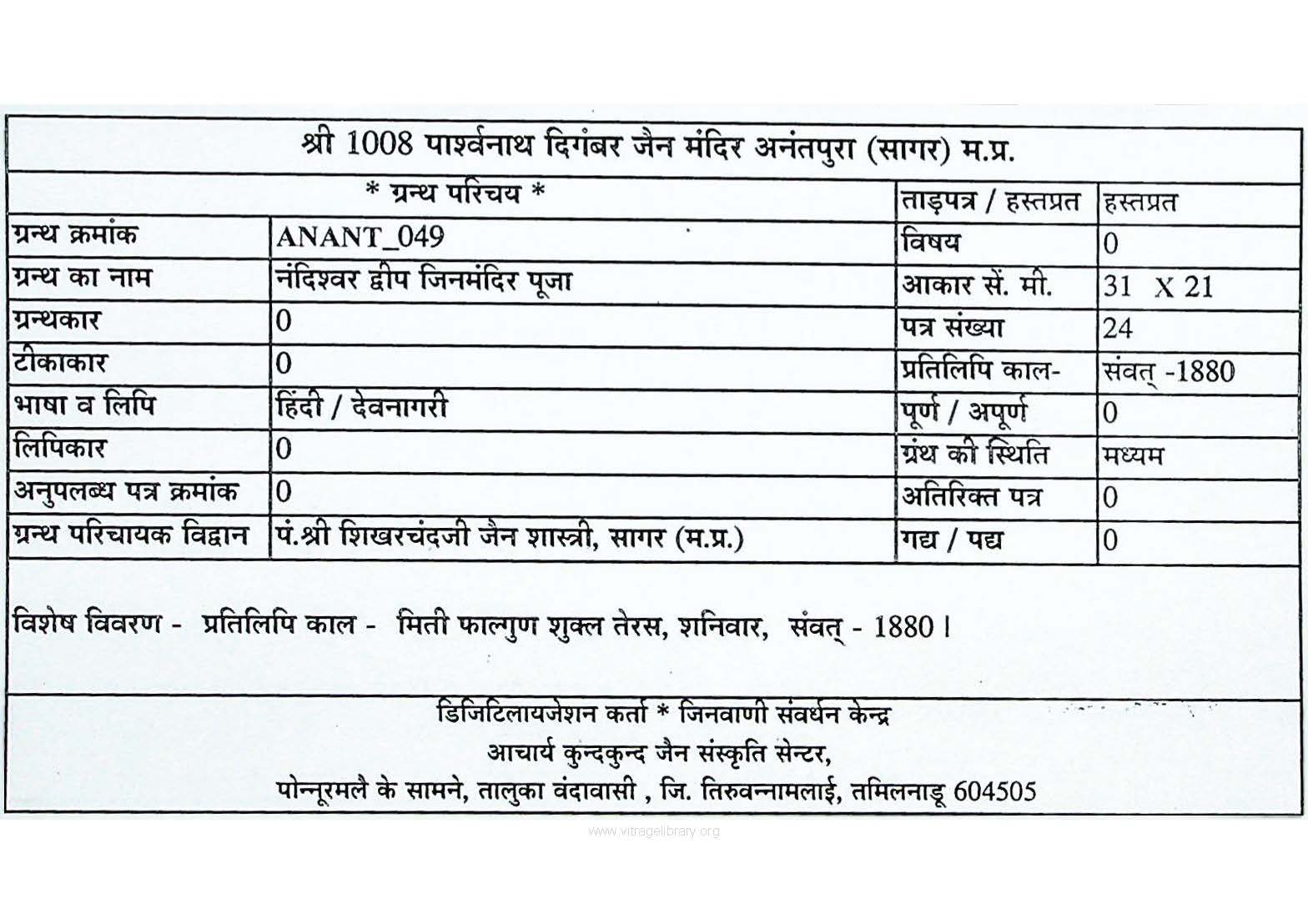 श्री 1008 पार्श्वनाथ दिगंबर जैन मंदिर अनंतपुरा (सागर) म.प्र.

| * ग्रन्थ परिचय * | | ताड़पत्र / हस्तप्रत | हस्तप्रत |
|---|---|---|---|
| ग्रन्थ क्रमांक | ANANT_049 | विषय | 0 |
| ग्रन्थ का नाम | नंदिश्वर द्वीप जिनमंदिर पूजा | आकार सें. मी. | 31 X 21 |
| ग्रन्थकार | 0 | पत्र संख्या | 24 |
| टीकाकार | 0 | प्रतिलिपि काल- | संवत् -1880 |
| भाषा व लिपि | हिंदी / देवनागरी | पूर्ण / अपूर्ण | 0 |
| लिपिकार | 0 | ग्रंथ की स्थिति | मध्यम |
| अनुपलब्ध पत्र क्रमांक | 0 | अतिरिक्त पत्र | 0 |
| ग्रन्थ परिचायक विद्वान | पं.श्री शिखरचंदजी जैन शास्त्री, सागर (म.प्र.) | गद्य / पद्य | 0 |

विशेष विवरण - प्रतिलिपि काल - मिती फाल्गुण शुक्ल तेरस, शनिवार, संवत् - 1880 ।

डिजिटिलायजेशन कर्ता * जिनवाणी संवर्धन केन्द्र
आचार्य कुन्दकुन्द जैन संस्कृति सेन्टर,
पोन्नूरमलै के सामने, तालुका वंदावासी , जि. तिरुवन्नामलाई, तमिलनाडू 604505

www.vitragelibrary.org